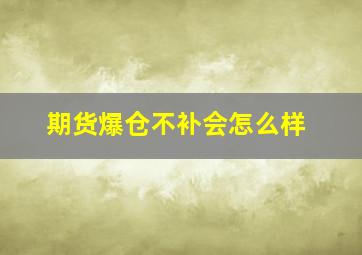 期货爆仓不补会怎么样